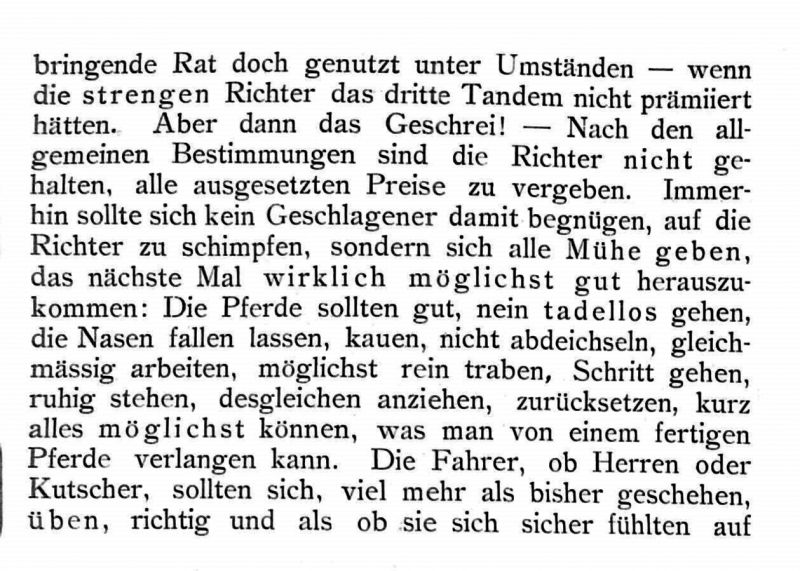 bringende Rat doch genutzt unter Umständen — wenn die strengen Richter das dritte Tandem nicht prämiiert hätten. Aber dann das Geschrei! — Nach den allgemeinen Bestimmungen sind die Richter nicht gehalten, alle ausgesetzten Preise zu vergeben. Immerhin sollte sich kein Geschlagener damit begnügen, auf die Richter zu schimpfen, sondern sich alle Mühe geben, das nächste Mal wirklich möglichst gut herauszukommen: Die Pferde sollten gut, nein tadellos gehen, die Nasen fallen lassen, kauen, nicht abdeichseln, gleichmässig arbeiten, möglichst rein traben, Schritt gehen, ruhig stehen, desgleichen anziehen, zurücksetzen, kurz alles möglichst können, was man von einem fertigen Pferde verlangen kann. Die Fahrer, ob Herren oder Kutscher, sollten sich, viel mehr als bisher geschehen, üben, richtig und als ob sie sich sicher fühlten auf